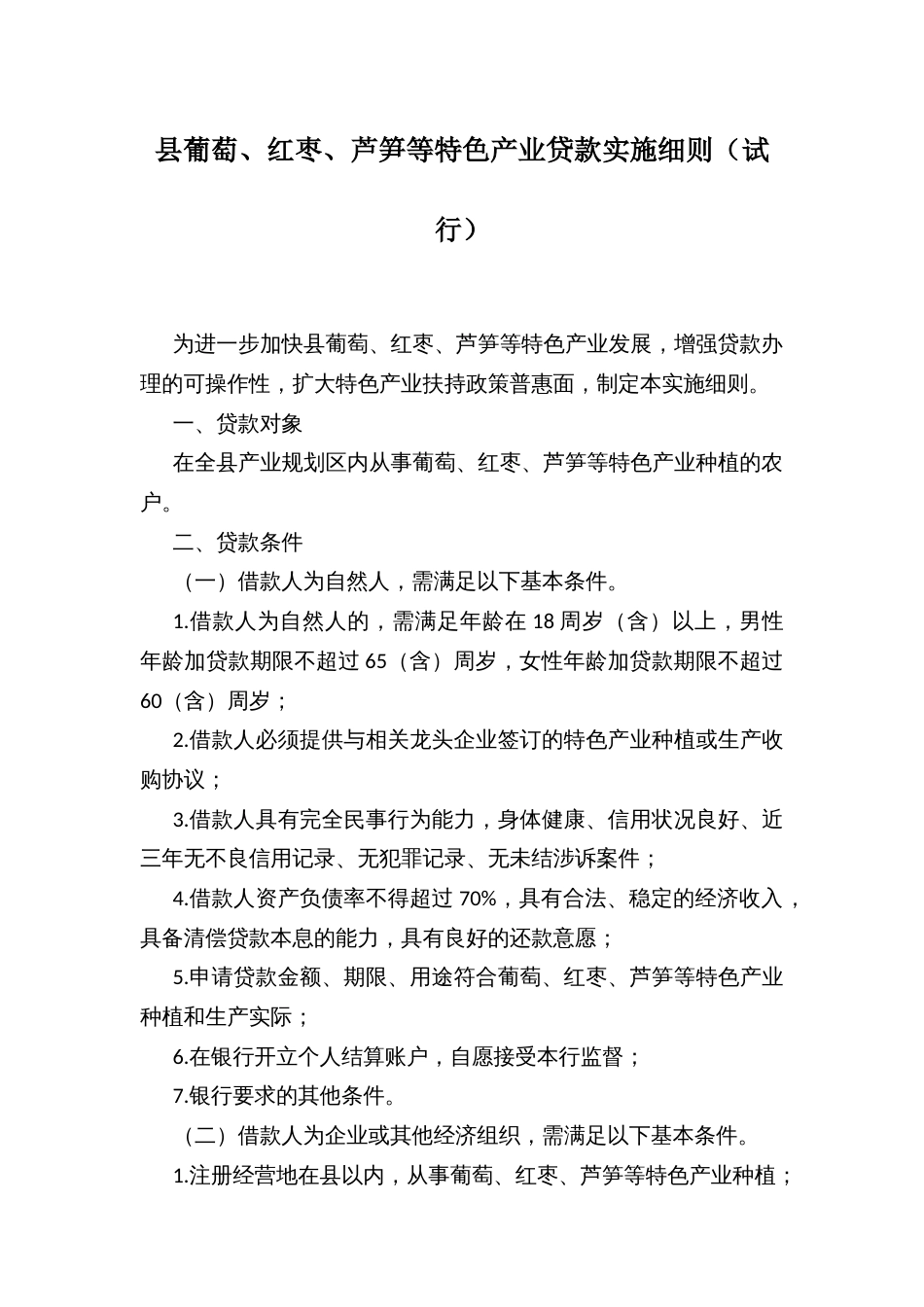 县葡萄、红枣、芦笋等特色产业贷款实施细则（试行）

为进一步加快县葡萄、红枣、芦笋等特色产业发展，增强贷款办理的可操作性，扩大特色产业扶持政策普惠面，制定本实施细则。

一、贷款对象

在全县产业规划区内从事葡萄、红枣、芦笋等特色产业种植的农户。

二、贷款条件

（一）借款人为自然人，需满足以下基本条件。

1.借款人为自然人的，需满足年龄在 18 周岁（含）以上，男性年龄加贷款期限不超过 65（含）周岁，女性年龄加贷款期限不超过 60（含）周岁；

2.借款人必须提供与相关龙头企业签订的特色产业种植或生产收购协议；

3.借款人具有完全民事行为能力，身体健康、信用状况良好、近三年无不良信用记录、无犯罪记录、无未结涉诉案件；

4.借款人资产负债率不得超过 70%，具有合法、稳定的经济收入，具备清偿贷款本息的能力，具有良好的还款意愿；

5.申请贷款金额、期限、用途符合葡萄、红枣、芦笋等特色产业种植和生产实际；

6.在银行开立个人结算账户，自愿接受本行监督；

7.银行要求的其他条件。

（二）借款人为企业或其他经济组织，需满足以下基本条件。

1.注册经营地在县以内，从事葡萄、红枣、芦笋等特色产业种植；